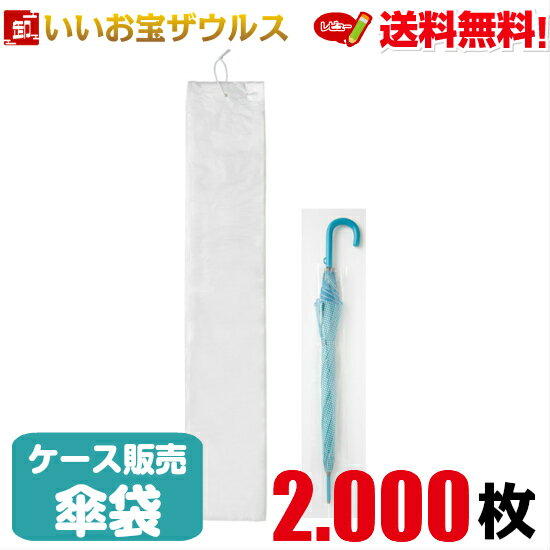 卸
いいお宝ザウルス
レビュー
送料無料!
ケース販売
傘袋
2.000枚